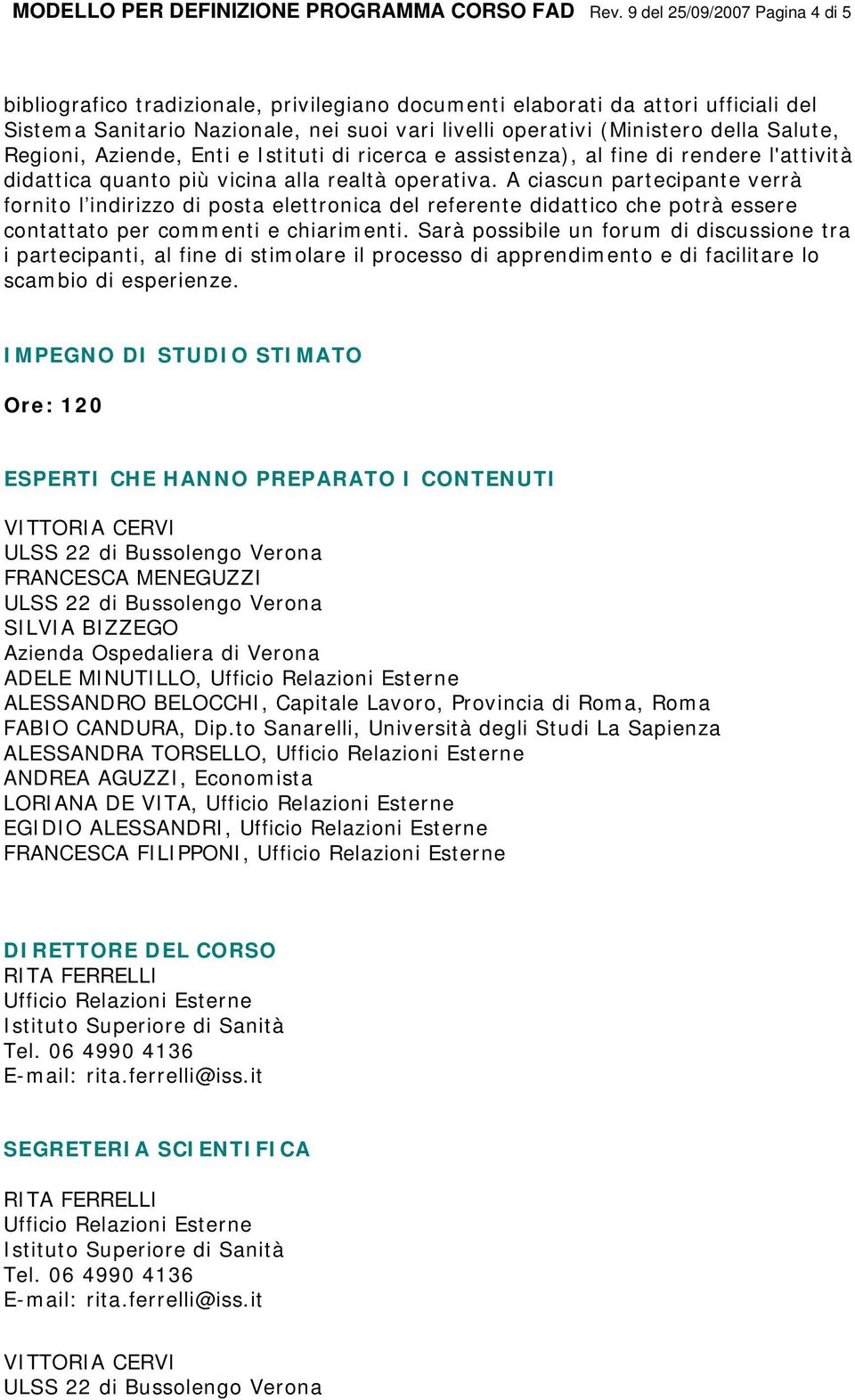 MODELLO PER DEFINIZIONE PROGRAMMA CORSO FAD Rev. 9 del 25/09/2007 Pagina 4 di 5

bibliografico tradizionale, privilegiano documenti elaborati da attori ufficiali del Sistema Sanitario Nazionale, nei suoi vari livelli operativi (Ministero della Salute, Regioni, Aziende, Enti e Istituti di ricerca e assistenza), al fine di rendere l'attività didattica quanto più vicina alla realtà operativa. A ciascun partecipante verrà fornito l'indirizzo di posta elettronica del referente didattico che potrà essere contattato per commenti e chiarimenti. Sarà possibile un forum di discussione tra i partecipanti, al fine di stimolare il processo di apprendimento e di facilitare lo scambio di esperienze.

IMPEGNO DI STUDIO STIMATO

Ore: 120

ESPERTI CHE HANNO PREPARATO I CONTENUTI

VITTORIA CERVI
ULSS 22 di Bussolengo Verona
FRANCESCA MENEGUZZI
ULSS 22 di Bussolengo Verona
SILVIA BIZZEGO
Azienda Ospedaliera di Verona
ADELE MINUTILLO, Ufficio Relazioni Esterne
ALESSANDRO BELOCCHI, Capitale Lavoro, Provincia di Roma, Roma
FABIO CANDURA, Dip.to Sanarelli, Università degli Studi La Sapienza
ALESSANDRA TORSELLO, Ufficio Relazioni Esterne
ANDREA AGUZZI, Economista
LORIANA DE VITA, Ufficio Relazioni Esterne
EGIDIO ALESSANDRI, Ufficio Relazioni Esterne
FRANCESCA FILIPPONI, Ufficio Relazioni Esterne

DIRETTORE DEL CORSO
RITA FERRELLI
Ufficio Relazioni Esterne
Istituto Superiore di Sanità
Tel. 06 4990 4136
E-mail: rita.ferrelli@iss.it

SEGRETERIA SCIENTIFICA

RITA FERRELLI
Ufficio Relazioni Esterne
Istituto Superiore di Sanità
Tel. 06 4990 4136
E-mail: rita.ferrelli@iss.it

VITTORIA CERVI
ULSS 22 di Bussolengo Verona